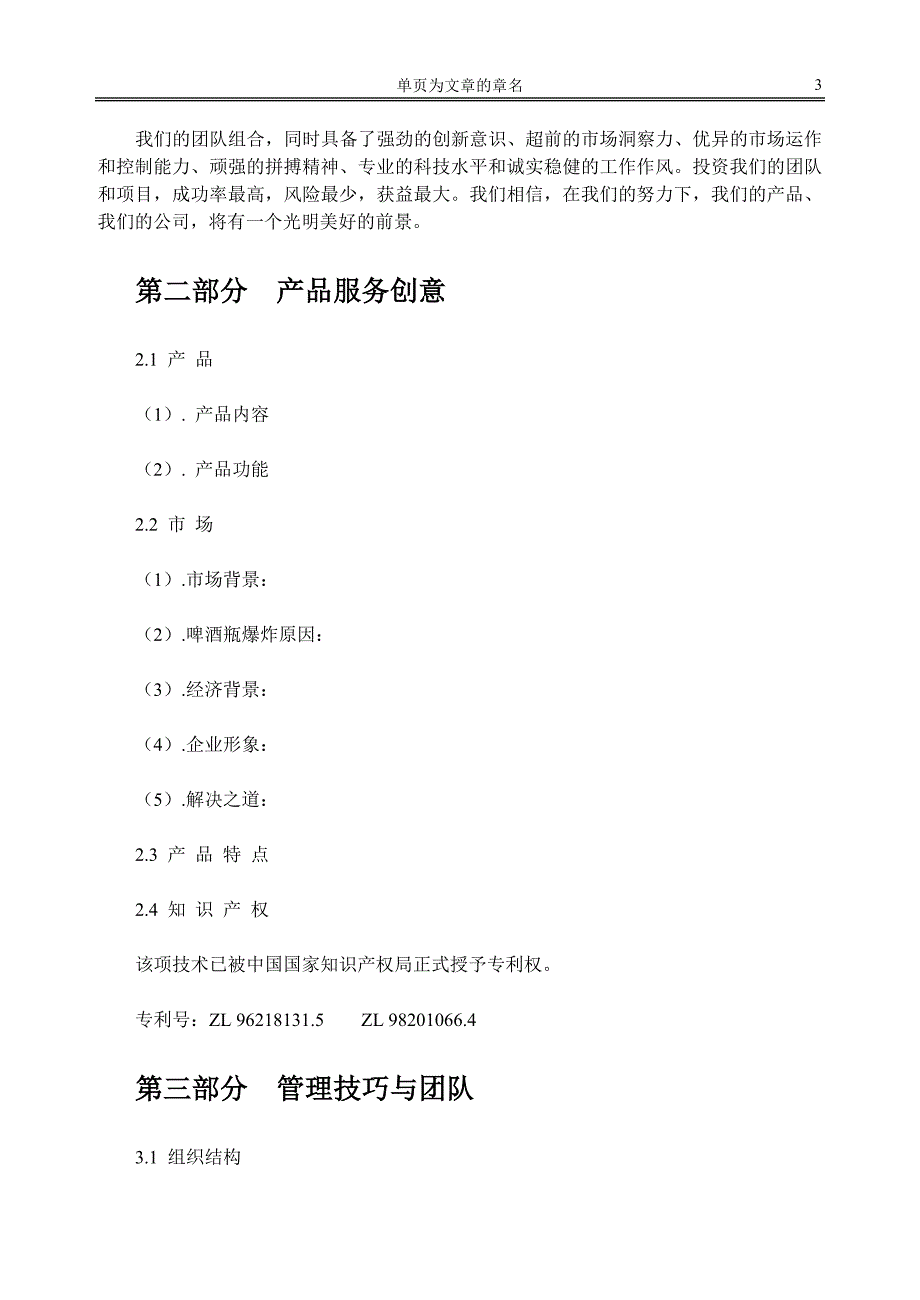 单页为文章的章名 3

我们的团队组合，同时具备了强劲的创新意识、超前的市场洞察力、优异的市场运作和控制能力、顽强的拼搏精神、专业的科技水平和诚实稳健的工作作风。投资我们的团队和项目，成功率最高，风险最少，获益最大。我们相信，在我们的努力下，我们的产品、我们的公司，将有一个光明美好的前景。

第二部分 产品服务创意

2.1 产 品

（1）. 产品内容

（2）. 产品功能

2.2 市 场

（1）.市场背景：

（2）.啤酒瓶爆炸原因：

（3）.经济背景：

（4）.企业形象：

（5）.解决之道：

2.3 产 品 特 点

2.4 知 识 产 权

该项技术已被中国国家知识产权局正式授予专利权。

专利号：ZL 96218131.5 ZL 98201066.4

第三部分 管理技巧与团队

3.1 组织结构